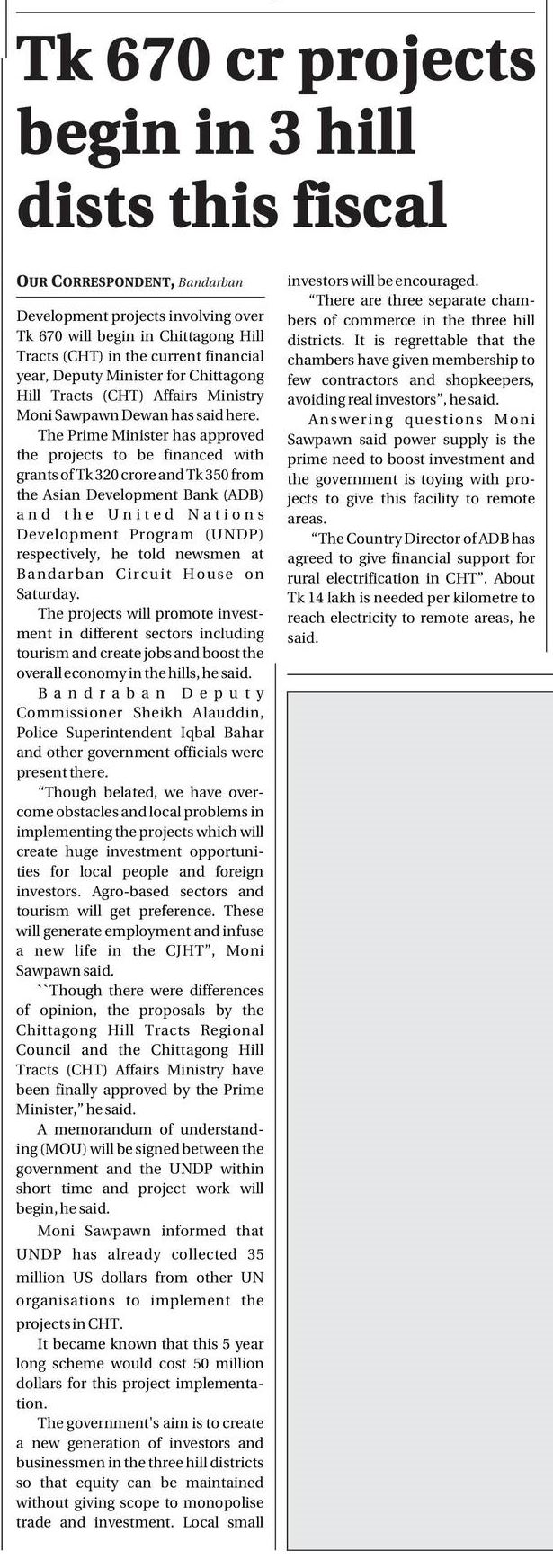 Tk 670 cr projects begin in 3 hill dists this fiscal

OUR CORRESPONDENT, Bandarban

Development projects involving over Tk 670 will begin in Chittagong Hill Tracts (CHT) in the current financial year, Deputy Minister for Chittagong Hill Tracts (CHT) Affairs Ministry Moni Sawpawn Dewan has said here.

The Prime Minister has approved the projects to be financed with grants of Tk 320 crore and Tk 350 from the Asian Development Bank (ADB) and the United Nations Development Program (UNDP) respectively, he told newsmen at Bandarban Circuit House on Saturday.

The projects will promote investment in different sectors including tourism and create jobs and boost the overall economy in the hills, he said.

Bandraban Deputy Commissioner Sheikh Alauddin, Police Superintendent Iqbal Bahar and other government officials were present there.

"Though belated, we have overcome obstacles and local problems in implementing the projects which will create huge investment opportunities for local people and foreign investors. Agro-based sectors and tourism will get preference. These will generate employment and infuse a new life in the CJHT", Moni Sawpawn said.

``Though there were differences of opinion, the proposals by the Chittagong Hill Tracts Regional Council and the Chittagong Hill Tracts (CHT) Affairs Ministry have been finally approved by the Prime Minister," he said.

A memorandum of understanding (MOU) will be signed between the government and the UNDP within short time and project work will begin, he said.

Moni Sawpawn informed that UNDP has already collected 35 million US dollars from other UN organisations to implement the projects in CHT.

It became known that this 5 year long scheme would cost 50 million dollars for this project implementation.

The government's aim is to create a new generation of investors and businessmen in the three hill districts so that equity can be maintained without giving scope to monopolise trade and investment. Local small investors will be encouraged.

"There are three separate chambers of commerce in the three hill districts. It is regrettable that the chambers have given membership to few contractors and shopkeepers, avoiding real investors", he said.

Answering questions Moni Sawpawn said power supply is the prime need to boost investment and the government is toying with projects to give this facility to remote areas.

"The Country Director of ADB has agreed to give financial support for rural electrification in CHT". About Tk 14 lakh is needed per kilometre to reach electricity to remote areas, he said.